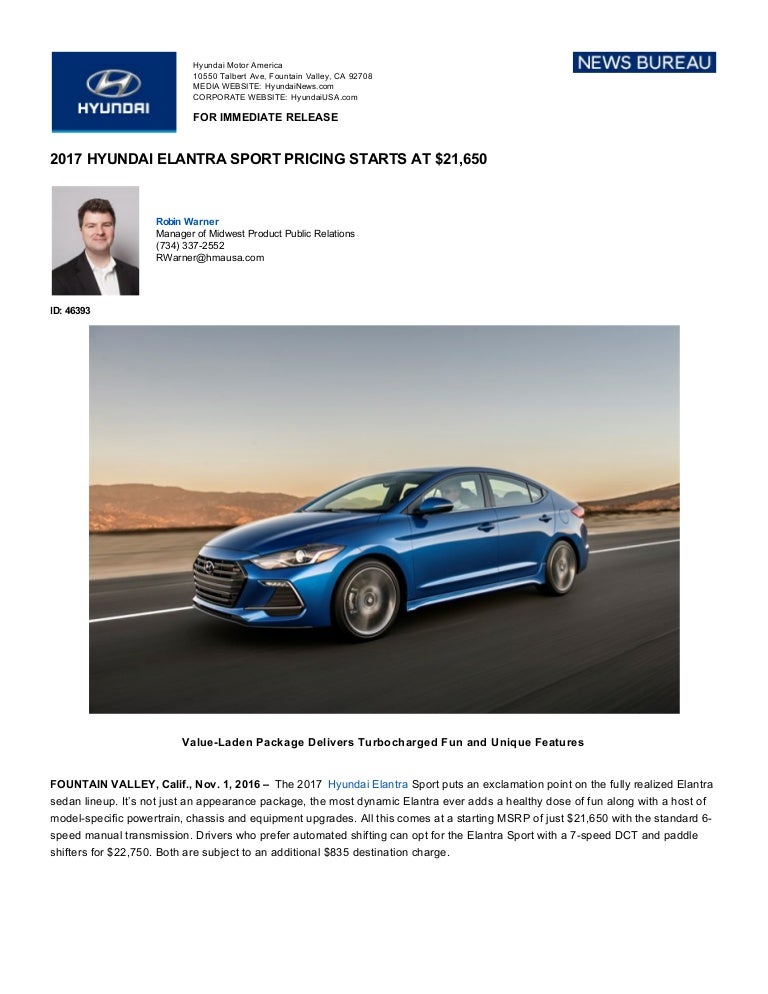 HYUNDAI

Hyundai Motor America
10550 Talbert Ave, Fountain Valley, CA 92708
MEDIA WEBSITE: HyundaiNews.com
CORPORATE WEBSITE: HyundaiUSA.com

FOR IMMEDIATE RELEASE

NEWS BUREAU

2017 HYUNDAI ELANTRA SPORT PRICING STARTS AT $21,650

Robin Warner
Manager of Midwest Product Public Relations
(734) 337-2552
RWarner@hmausa.com

ID: 46393

Value-Laden Package Delivers Turbocharged Fun and Unique Features

FOUNTAIN VALLEY, Calif., Nov. 1, 2016 – The 2017 Hyundai Elantra Sport puts an exclamation point on the fully realized Elantra sedan lineup. It's not just an appearance package, the most dynamic Elantra ever adds a healthy dose of fun along with a host of model-specific powertrain, chassis and equipment upgrades. All this comes at a starting MSRP of just $21,650 with the standard 6-speed manual transmission. Drivers who prefer automated shifting can opt for the Elantra Sport with a 7-speed DCT and paddle shifters for $22,750. Both are subject to an additional $835 destination charge.